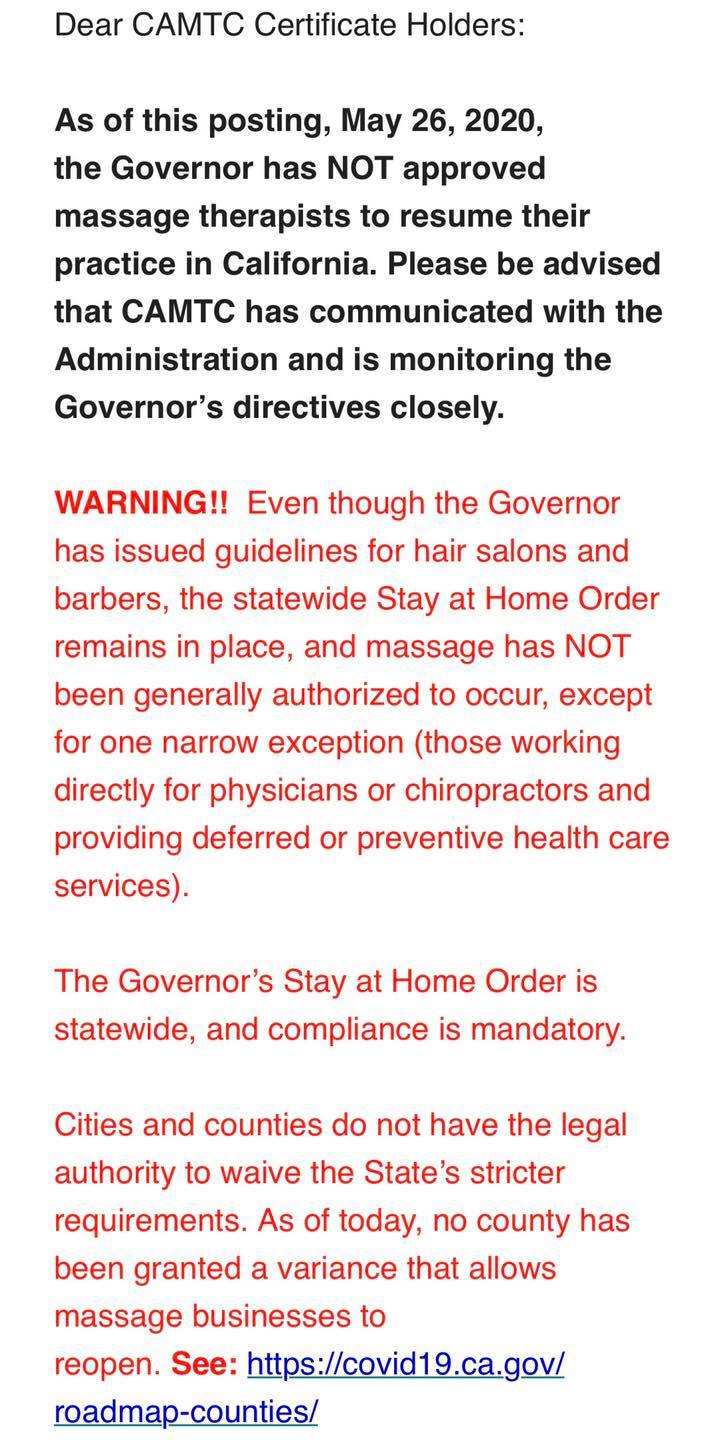 Dear CAMTC Certificate Holders:

As of this posting, May 26, 2020, the Governor has NOT approved massage therapists to resume their practice in California. Please be advised that CAMTC has communicated with the Administration and is monitoring the Governor's directives closely.

WARNING!! Even though the Governor has issued guidelines for hair salons and barbers, the statewide Stay at Home Order remains in place, and massage has NOT been generally authorized to occur, except for one narrow exception (those working directly for physicians or chiropractors and providing deferred or preventive health care services).

The Governor's Stay at Home Order is statewide, and compliance is mandatory.

Cities and counties do not have the legal authority to waive the State's stricter requirements. As of today, no county has been granted a variance that allows massage businesses to reopen. See: https://covid19.ca.gov/roadmap-counties/